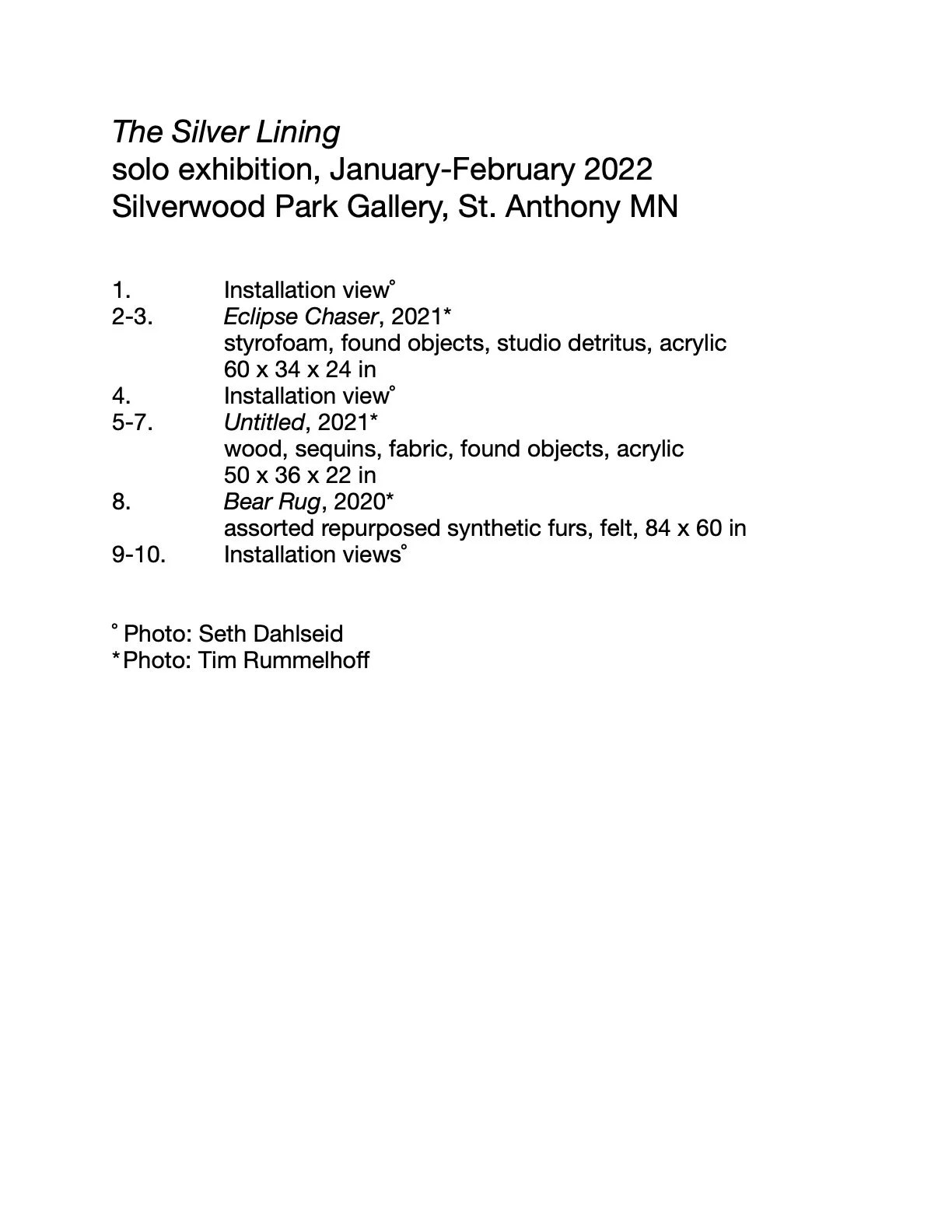 The Silver Lining
solo exhibition, January-February 2022
Silverwood Park Gallery, St. Anthony MN

1. Installation view˚
2-3. Eclipse Chaser, 2021*
styrofoam, found objects, studio detritus, acrylic
60 x 34 x 24 in
4. Installation view˚
5-7. Untitled, 2021*
wood, sequins, fabric, found objects, acrylic
50 x 36 x 22 in
8. Bear Rug, 2020*
assorted repurposed synthetic furs, felt, 84 x 60 in
9-10. Installation views˚

˚ Photo: Seth Dahlseid
* Photo: Tim Rummelhoff